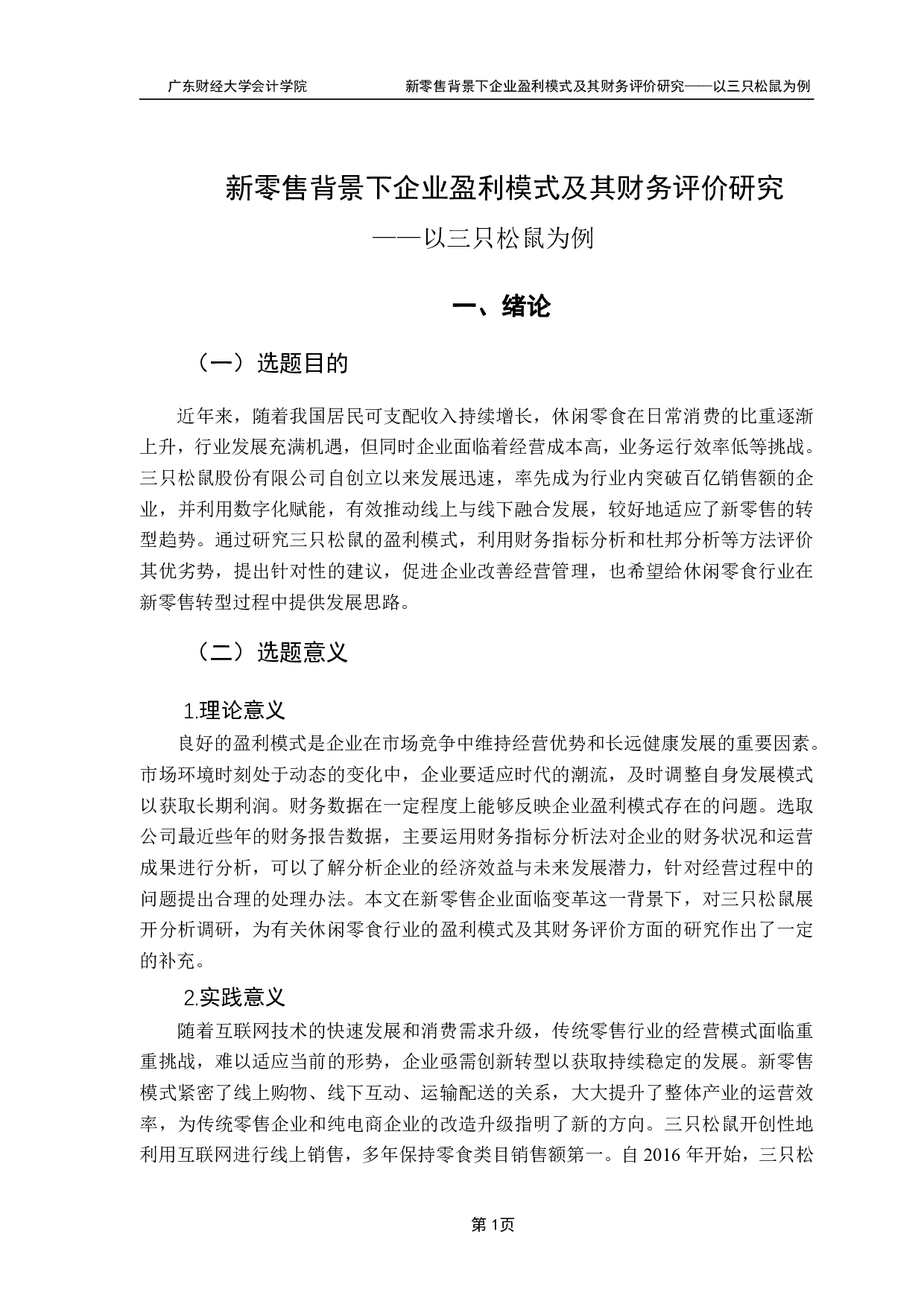 广东财经大学会计学院　　新零售背景下企业盈利模式及其财务评价研究——以三只松鼠为例

新零售背景下企业盈利模式及其财务评价研究

——以三只松鼠为例

一、绪论

（一）选题目的

近年来，随着我国居民可支配收入持续增长，休闲零食在日常消费的比重逐渐上升，行业发展充满机遇，但同时企业面临着经营成本高，业务运行效率低等挑战。三只松鼠股份有限公司自创立以来发展迅速，率先成为行业内突破百亿销售额的企业，并利用数字化赋能，有效推动线上与线下融合发展，较好地适应了新零售的转型趋势。通过研究三只松鼠的盈利模式，利用财务指标分析和杜邦分析等方法评价其优劣势，提出针对性的建议，促进企业改善经营管理，也希望给休闲零食行业在新零售转型过程中提供发展思路。

（二）选题意义

1.理论意义

良好的盈利模式是企业在市场竞争中维持经营优势和长远健康发展的重要因素。市场环境时刻处于动态的变化中，企业要适应时代的潮流，及时调整自身发展模式以获取长期利润。财务数据在一定程度上能够反映企业盈利模式存在的问题。选取公司最近些年的财务报告数据，主要运用财务指标分析法对企业的财务状况和运营成果进行分析，可以了解分析企业的经济效益与未来发展潜力，针对经营过程中的问题提出合理的处理办法。本文在新零售企业面临变革这一背景下，对三只松鼠展开分析调研，为有关休闲零食行业的盈利模式及其财务评价方面的研究作出了一定的补充。

2.实践意义

随着互联网技术的快速发展和消费需求升级，传统零售行业的经营模式面临重重挑战，难以适应当前的形势，企业亟需创新转型以获取持续稳定的发展。新零售模式紧密了线上购物、线下互动、运输配送的关系，大大提升了整体产业的运营效率，为传统零售企业和纯电商企业的改造升级指明了新的方向。三只松鼠开创性地利用互联网进行线上销售，多年保持零食类目销售额第一。自 2016 年开始，三只松

第 1页